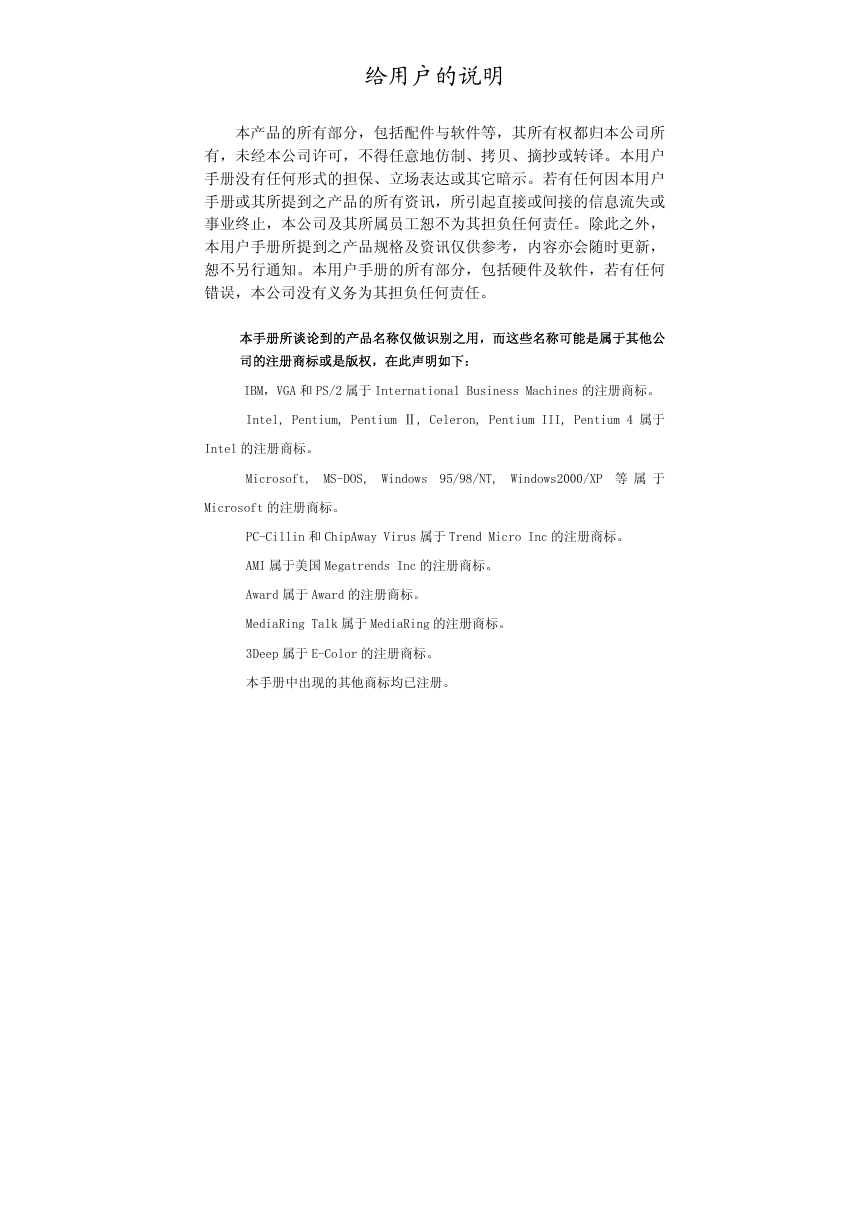 给用户的说明

本产品的所有部分，包括配件与软件等，其所有权都归本公司所有，未经本公司许可，不得任意地仿制、拷贝、摘抄或转译。本用户手册没有任何形式的担保、立场表达或其它暗示。若有任何因本用户手册或其所提到之产品的所有资讯，所引起直接或间接的信息流失或事业终止，本公司及其所属员工恕不为其担负任何责任。除此之外，本用户手册所提到之产品规格及资讯仅供参考，内容亦会随时更新，恕不另行通知。本用户手册的所有部分，包括硬件及软件，若有任何错误，本公司没有义务为其担负任何责任。

本手册所谈论到的产品名称仅做识别之用，而这些名称可能是属于其他公司的注册商标或是版权，在此声明如下：

IBM，VGA 和 PS/2 属于 International Business Machines 的注册商标。

Intel, Pentium, Pentium Ⅱ, Celeron, Pentium III, Pentium 4 属于 Intel 的注册商标。

Microsoft, MS-DOS, Windows 95/98/NT, Windows2000/XP 等属于 Microsoft 的注册商标。

PC-Cillin 和 ChipAway Virus 属于 Trend Micro Inc 的注册商标。

AMI 属于美国 Megatrends Inc 的注册商标。

Award 属于 Award 的注册商标。

MediaRing Talk 属于 MediaRing 的注册商标。

3Deep 属于 E-Color 的注册商标。

本手册中出现的其他商标均已注册。